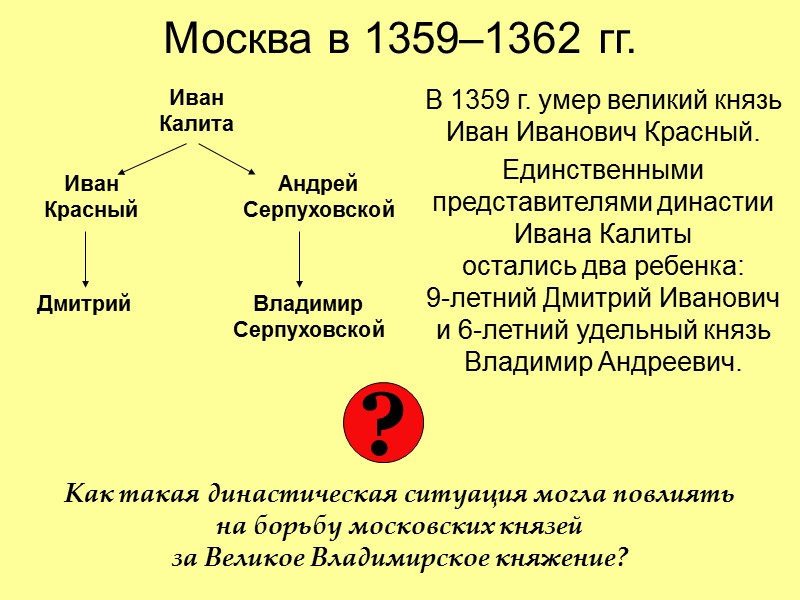 Москва в 1359–1362 гг.

Иван
Калита

Иван
Красный

Андрей
Серпуховской

Дмитрий

Владимир
Серпуховской

В 1359 г. умер великий князь Иван Иванович Красный.

Единственными представителями династии Ивана Калиты остались два ребенка: 9-летний Дмитрий Иванович и 6-летний удельный князь Владимир Андреевич.

?

Как такая династическая ситуация могла повлиять на борьбу московских князей за Великое Владимирское княжение?